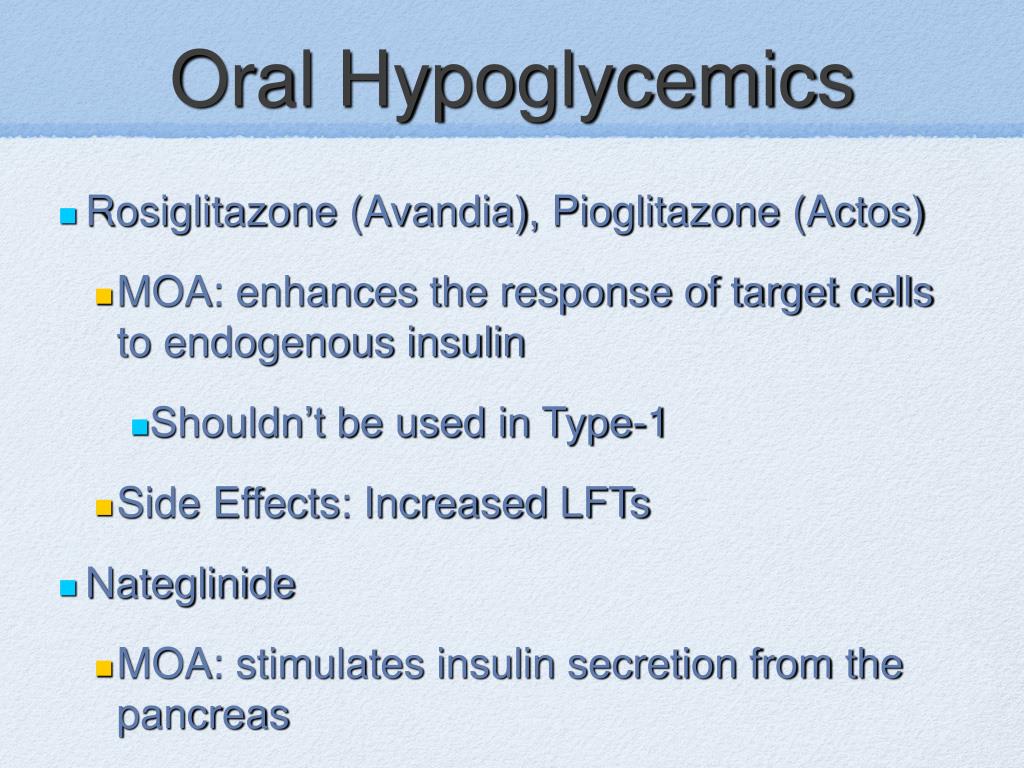 Oral Hypoglycemics

Rosiglitazone (Avandia), Pioglitazone (Actos)

MOA: enhances the response of target cells to endogenous insulin

Shouldn’t be used in Type-1

Side Effects: Increased LFTs

Nateglinide

MOA: stimulates insulin secretion from the pancreas